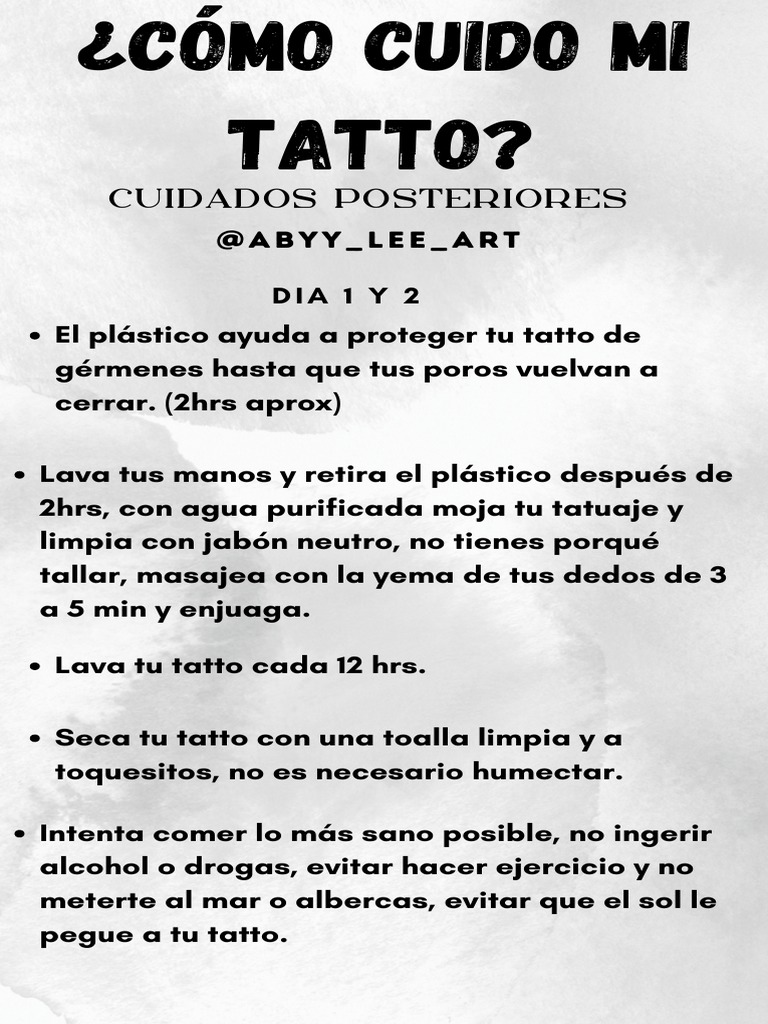 ¿CÓMO CUIDO MI TATTO?

CUIDADOS POSTERIORES

@ABYY_LEE_ART

DIA 1 Y 2

• El plástico ayuda a proteger tu tatto de gérmenes hasta que tus poros vuelvan a cerrar. (2hrs aprox)

• Lava tus manos y retira el plástico después de 2hrs, con agua purificada moja tu tatuaje y limpia con jabón neutro, no tienes porqué tallar, masajea con la yema de tus dedos de 3 a 5 min y enjuaga.

• Lava tu tatto cada 12 hrs.

• Seca tu tatto con una toalla limpia y a toquesitos, no es necesario humectar.

• Intenta comer lo más sano posible, no ingerir alcohol o drogas, evitar hacer ejercicio y no meterte al mar o albercas, evitar que el sol le pegue a tu tatto.